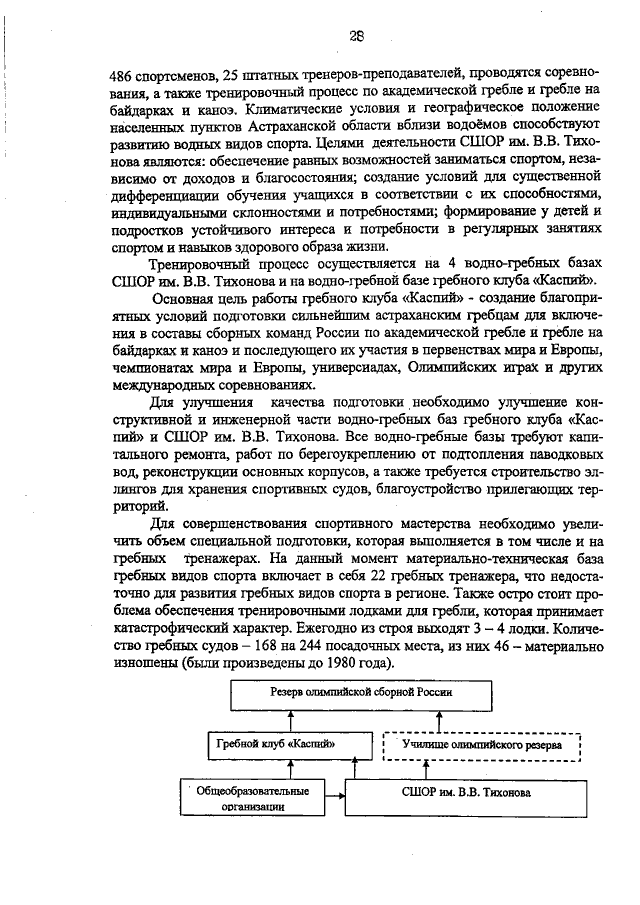 28

486 спортсменов, 25 штатных тренеров-преподавателей, проводятся соревнования, а также тренировочный процесс по академической гребле и гребле на байдарках и каноэ. Климатические условия и географическое положение населенных пунктов Астраханской области вблизи водоёмов способствуют развитию водных видов спорта. Целями деятельности СШОР им. В.В. Тихонова являются: обеспечение равных возможностей заниматься спортом, независимо от доходов и благосостояния; создание условий для существенной дифференциации обучения учащихся в соответствии с их способностями, индивидуальными склонностями и потребностями; формирование у детей и подростков устойчивого интереса и потребности в регулярных занятиях спортом и навыков здорового образа жизни.

Тренировочный процесс осуществляется на 4 водно-гребных базах СШОР им. В.В. Тихонова и на водно-гребной базе гребного клуба «Каспий».

Основная цель работы гребного клуба «Каспий» - создание благоприятных условий подготовки сильнейшим астраханским гребцам для включения в составы сборных команд России по академической гребле и гребле на байдарках и каноэ и последующего их участия в первенствах мира и Европы, чемпионатах мира и Европы, универсиадах, Олимпийских играх и других международных соревнованиях.

Для улучшения качества подготовки необходимо улучшение конструктивной и инженерной части водно-гребных баз гребного клуба «Каспий» и СШОР им. В.В. Тихонова. Все водно-гребные базы требуют капитального ремонта, работ по берегоукреплению от подтопления паводковых вод, реконструкции основных корпусов, а также требуется строительство эллингов для хранения спортивных судов, благоустройство прилегающих территорий.

Для совершенствования спортивного мастерства необходимо увеличить объем специальной подготовки, которая выполняется в том числе и на гребных тренажерах. На данный момент материально-техническая база гребных видов спорта включает в себя 22 гребных тренажера, что недостаточно для развития гребных видов спорта в регионе. Также остро стоит проблема обеспечения тренировочными лодками для гребли, которая принимает катастрофический характер. Ежегодно из строя выходят 3 – 4 лодки. Количество гребных судов – 168 на 244 посадочных места, из них 46 – материально изношены (были произведены до 1980 года).

Резерв олимпийской сборной России

Гребной клуб «Каспий»

Училище олимпийского резерва

Общеобразовательные организации

СШОР им. В.В. Тихонова